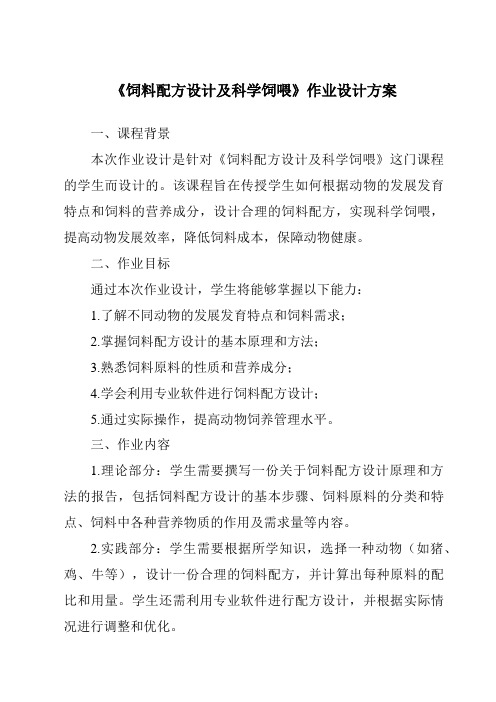 《饲料配方设计及科学饲喂》作业设计方案

一、课程背景

本次作业设计是针对《饲料配方设计及科学饲喂》这门课程的学生而设计的。该课程旨在传授学生如何根据动物的发展发育特点和饲料的营养成分，设计合理的饲料配方，实现科学饲喂，提高动物发展效率，降低饲料成本，保障动物健康。

二、作业目标

通过本次作业设计，学生将能够掌握以下能力：

1.了解不同动物的发展发育特点和饲料需求；

2.掌握饲料配方设计的基本原理和方法；

3.熟悉饲料原料的性质和营养成分；

4.学会利用专业软件进行饲料配方设计；

5.通过实际操作，提高动物饲养管理水平。

三、作业内容

1.理论部分：学生需要撰写一份关于饲料配方设计原理和方法的报告，包括饲料配方设计的基本步骤、饲料原料的分类和特点、饲料中各种营养物质的作用及需求量等内容。

2.实践部分：学生需要根据所学知识，选择一种动物（如猪、鸡、牛等），设计一份合理的饲料配方，并计算出每种原料的配比和用量。学生还需利用专业软件进行配方设计，并根据实际情况进行调整和优化。